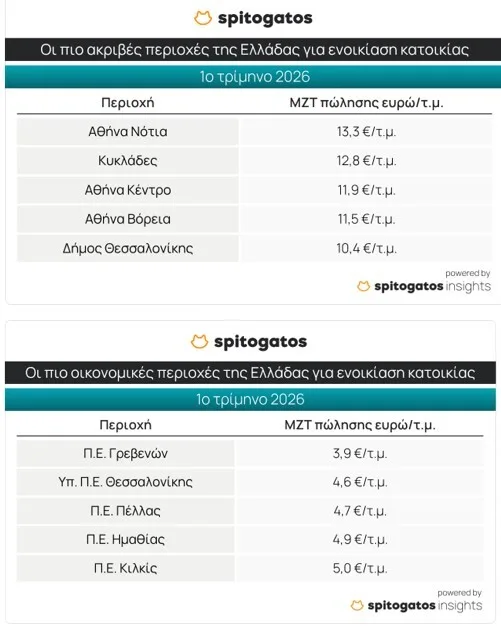 spitogatos

Οι πιο ακριβές περιοχές της Ελλάδας για ενοικίαση κατοικίας

1ο τρίμηνο 2026

| Περιοχή | ΜΖΤ πώλησης ευρώ/τ.μ. |
|---|---|
| Αθήνα Νότια | 13,3 €/τ.μ. |
| Κυκλάδες | 12,8 €/τ.μ. |
| Αθήνα Κέντρο | 11,9 €/τ.μ. |
| Αθήνα Βόρεια | 11,5 €/τ.μ. |
| Δήμος Θεσσαλονίκης | 10,4 €/τ.μ. |

powered by
spitogatos insights

spitogatos

Οι πιο οικονομικές περιοχές της Ελλάδας για ενοικίαση κατοικίας

1ο τρίμηνο 2026

| Περιοχή | ΜΖΤ πώλησης ευρώ/τ.μ. |
|---|---|
| Π.Ε. Γρεβενών | 3,9 €/τ.μ. |
| Υπ. Π.Ε. Θεσσαλονίκης | 4,6 €/τ.μ. |
| Π.Ε. Πέλλας | 4,7 €/τ.μ. |
| Π.Ε. Ημαθίας | 4,9 €/τ.μ. |
| Π.Ε. Κιλκίς | 5,0 €/τ.μ. |

powered by
spitogatos insights